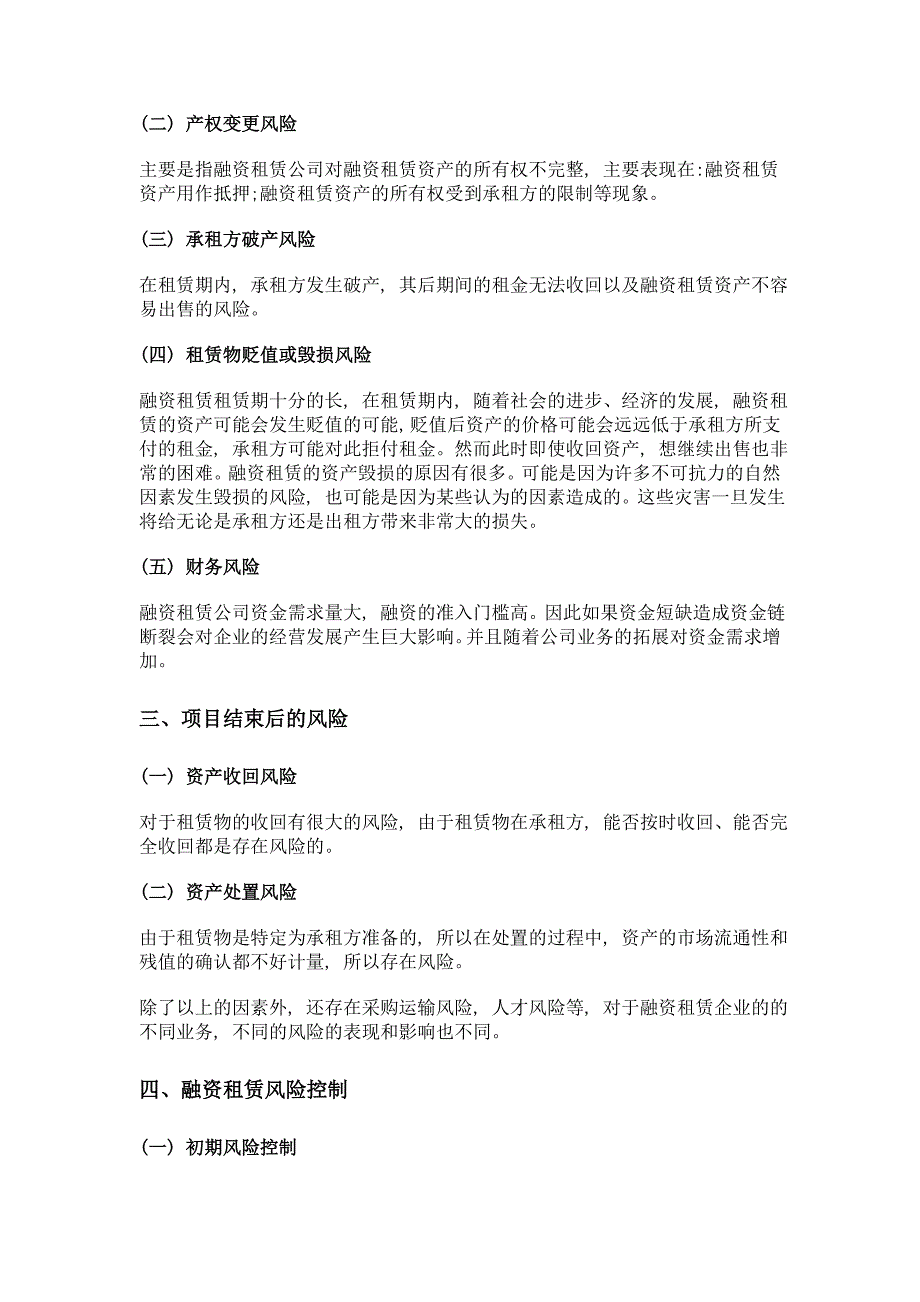 （二）产权变更风险

主要是指融资租赁公司对融资租赁资产的所有权不完整，主要表现在:融资租赁资产用作抵押;融资租赁资产的所有权受到承租方的限制等现象。

（三）承租方破产风险

在租赁期内，承租方发生破产，其后期间的租金无法收回以及融资租赁资产不容易出售的风险。

（四）租赁物贬值或毁损风险

融资租赁租赁期十分的长，在租赁期内，随着社会的进步、经济的发展，融资租赁的资产可能会发生贬值的可能，贬值后资产的价格可能会远远低于承租方所支付的租金，承租方可能对此拒付租金。然而此时即使收回资产，想继续出售也非常的困难。融资租赁的资产毁损的原因有很多。可能是因为许多不可抗力的自然因素发生毁损的风险，也可能是因为某些认为的因素造成的。这些灾害一旦发生将给无论是承租方还是出租方带来非常大的损失。

（五）财务风险

融资租赁公司资金需求量大，融资的准入门槛高。因此如果资金短缺造成资金链断裂会对企业的经营发展产生巨大影响。并且随着公司业务的拓展对资金需求增加。

三、项目结束后的风险

（一）资产收回风险

对于租赁物的收回有很大的风险，由于租赁物在承租方，能否按时收回、能否完全收回都是存在风险的。

（二）资产处置风险

由于租赁物是特定为承租方准备的，所以在处置的过程中，资产的市场流通性和残值的确认都不好计量，所以存在风险。

除了以上的因素外，还存在采购运输风险，人才风险等，对于融资租赁企业的的不同业务，不同的风险的表现和影响也不同。

四、融资租赁风险控制

（一）初期风险控制